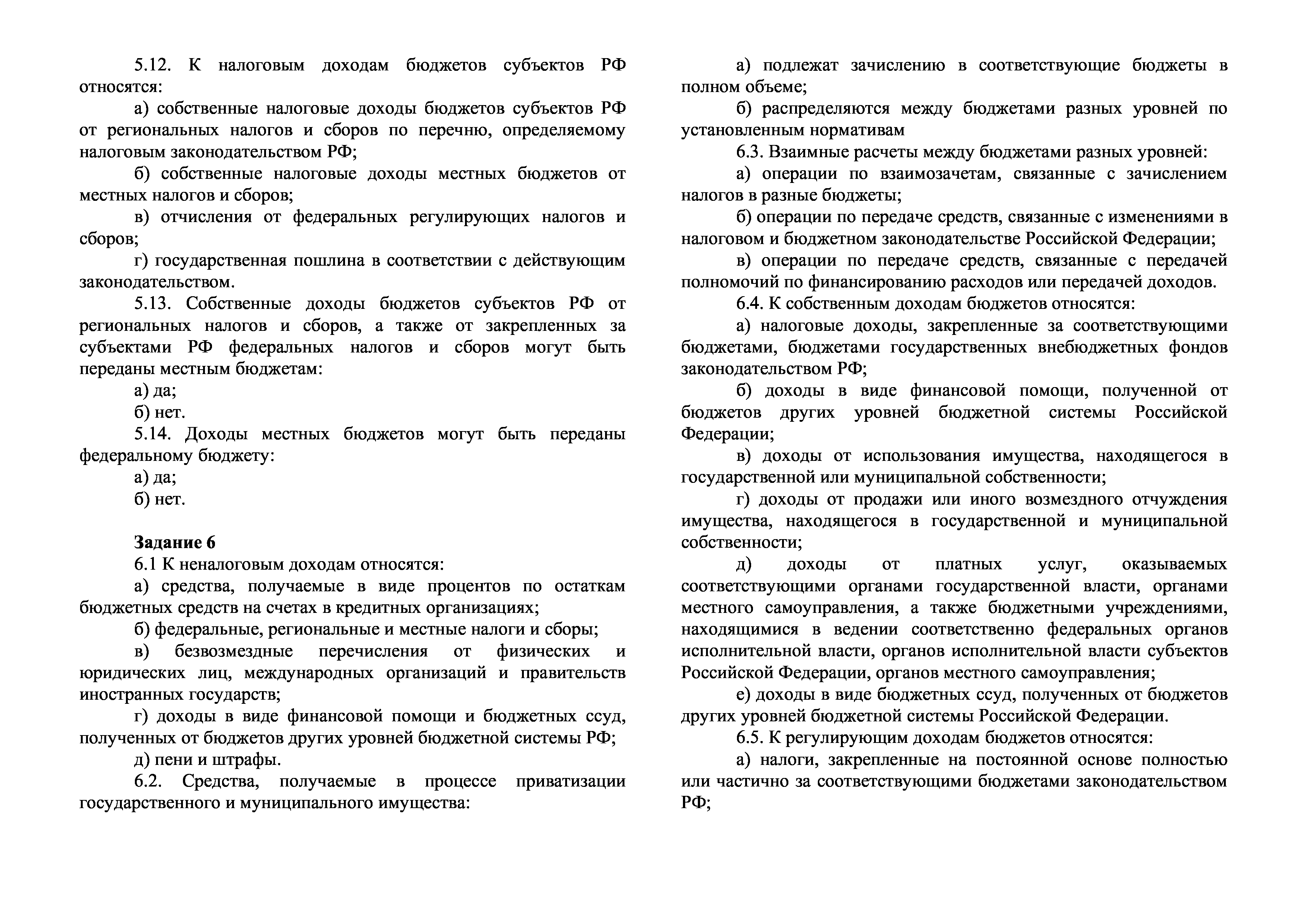 5.12. К налоговым доходам бюджетов субъектов РФ относятся:

а) собственные налоговые доходы бюджетов субъектов РФ от региональных налогов и сборов по перечню, определяемому налоговым законодательством РФ;

б) собственные налоговые доходы местных бюджетов от местных налогов и сборов;

в) отчисления от федеральных регулирующих налогов и сборов;

г) государственная пошлина в соответствии с действующим законодательством.

5.13. Собственные доходы бюджетов субъектов РФ от региональных налогов и сборов, а также от закрепленных за субъектами РФ федеральных налогов и сборов могут быть переданы местным бюджетам:

а) да;

б) нет.

5.14. Доходы местных бюджетов могут быть переданы федеральному бюджету:

а) да;

б) нет.

**Задание 6**

6.1 К неналоговым доходам относятся:

а) средства, получаемые в виде процентов по остаткам бюджетных средств на счетах в кредитных организациях;

б) федеральные, региональные и местные налоги и сборы;

в) безвозмездные перечисления от физических и юридических лиц, международных организаций и правительств иностранных государств;

г) доходы в виде финансовой помощи и бюджетных ссуд, полученных от бюджетов других уровней бюджетной системы РФ;

д) пени и штрафы.

6.2. Средства, получаемые в процессе приватизации государственного и муниципального имущества:

а) подлежат зачислению в соответствующие бюджеты в полном объеме;

б) распределяются между бюджетами разных уровней по установленным нормативам

6.3. Взаимные расчеты между бюджетами разных уровней:

а) операции по взаимозачетам, связанные с зачислением налогов в разные бюджеты;

б) операции по передаче средств, связанные с изменениями в налоговом и бюджетном законодательстве Российской Федерации;

в) операции по передаче средств, связанные с передачей полномочий по финансированию расходов или передачей доходов.

6.4. К собственным доходам бюджетов относятся:

а) налоговые доходы, закрепленные за соответствующими бюджетами, бюджетами государственных внебюджетных фондов законодательством РФ;

б) доходы в виде финансовой помощи, полученной от бюджетов других уровней бюджетной системы Российской Федерации;

в) доходы от использования имущества, находящегося в государственной или муниципальной собственности;

г) доходы от продажи или иного возмездного отчуждения имущества, находящегося в государственной и муниципальной собственности;

д) доходы от платных услуг, оказываемых соответствующими органами государственной власти, органами местного самоуправления, а также бюджетными учреждениями, находящимися в ведении соответственно федеральных органов исполнительной власти, органов исполнительной власти субъектов Российской Федерации, органов местного самоуправления;

е) доходы в виде бюджетных ссуд, полученных от бюджетов других уровней бюджетной системы Российской Федерации.

6.5. К регулирующим доходам бюджетов относятся:

а) налоги, закрепленные на постоянной основе полностью или частично за соответствующими бюджетами законодательством РФ;